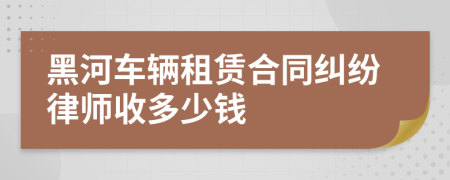 黑河车辆租赁合同纠纷律师收多少钱